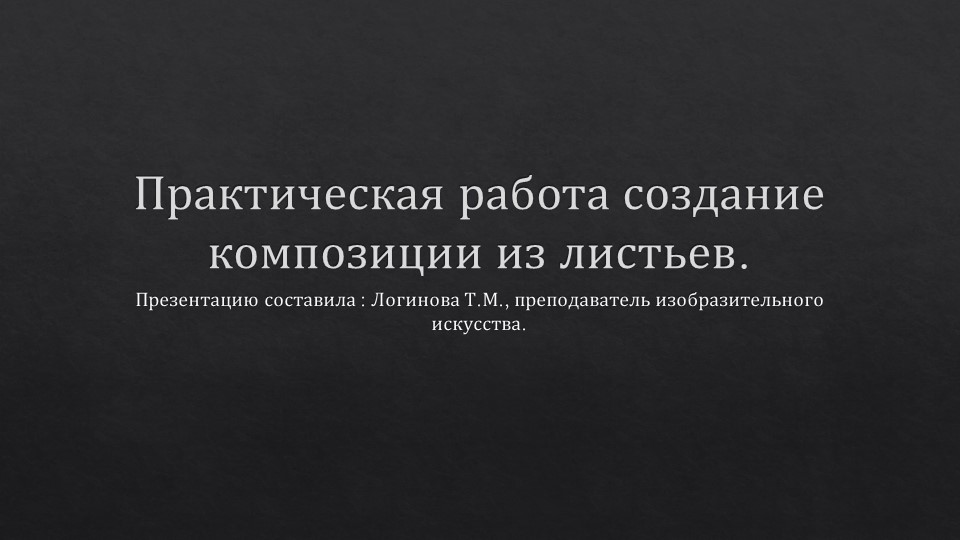 Практическая работа создание композиции из листьев.

Презентацию составила : Логинова Т.М., преподаватель изобразительного искусства.